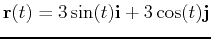 $\mathbf{r}(t) = 3\sin(t)\mathbf{i} + 3\cos(t)\mathbf{j}$